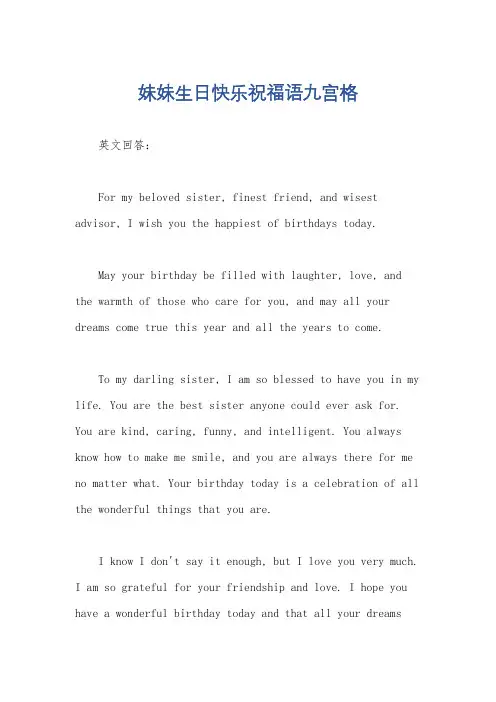 妹妹生日快乐祝福语九宫格

英文回答：

For my beloved sister, finest friend, and wisest advisor, I wish you the happiest of birthdays today.

May your birthday be filled with laughter, love, and the warmth of those who care for you, and may all your dreams come true this year and all the years to come.

To my darling sister, I am so blessed to have you in my life. You are the best sister anyone could ever ask for. You are kind, caring, funny, and intelligent. You always know how to make me smile, and you are always there for me no matter what. Your birthday today is a celebration of all the wonderful things that you are.

I know I don't say it enough, but I love you very much. I am so grateful for your friendship and love. I hope you have a wonderful birthday today and that all your dreams